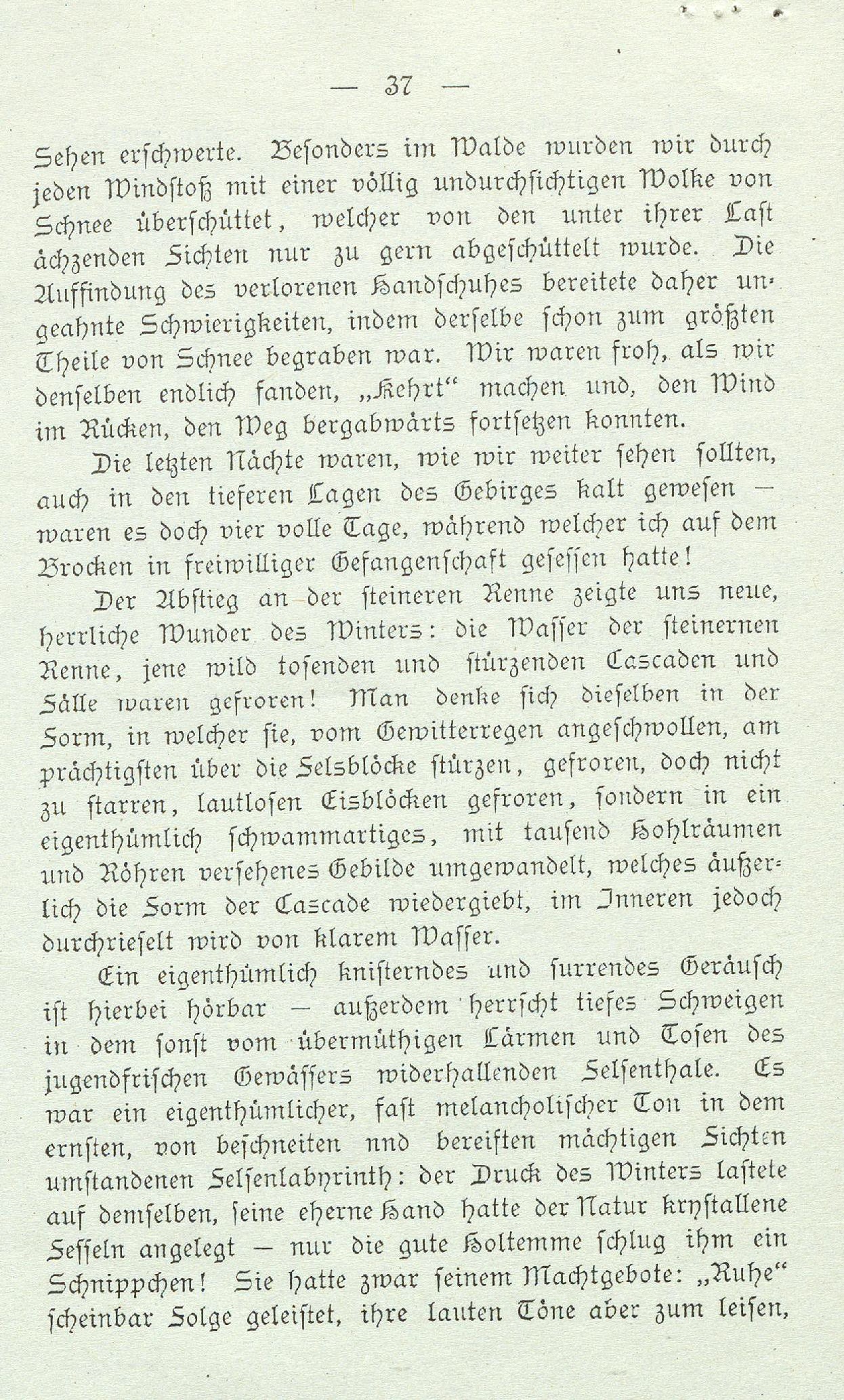 — 37 —

Sehen erschwerte. Besonders im Walde wurden wir durch jeden Windstoß mit einer völlig undurchsichtigen Wolke von Schnee überschüttet, welcher von den unter ihrer Last ächzenden Fichten nur zu gern abgeschüttelt wurde. Die Auffindung des verlorenen Handschuhes bereitete daher ungeahnte Schwierigkeiten, indem derselbe schon zum größten Theile von Schnee begraben war. Wir waren froh, als wir denselben endlich fanden, „Kehrt“ machen und, den Wind im Rücken, den Weg bergabwärts fortsetzen konnten.

Die letzten Nächte waren, wie wir weiter sehen sollten, auch in den tieferen Lagen des Gebirges kalt gewesen — waren es doch vier volle Tage, während welcher ich auf dem Brocken in freiwilliger Gefangenschaft gesessen hatte!

Der Abstieg an der steineren Renne zeigte uns neue, herrliche Wunder des Winters: die Wasser der steinernen Renne, jene wild tosenden und stürzenden Cascaden und Fälle waren gefroren! Man denke sich dieselben in der Form, in welcher sie, vom Gewitterregen angeschwollen, am prächtigsten über die Felsblöcke stürzen, gefroren, doch nicht zu starren, lautlosen Eisblöcken gefroren, sondern in ein eigenthümlich schwammartiges, mit tausend Hohlräumen und Röhren versehenes Gebilde umgewandelt, welches äußerlich die Form der Cascade wiedergiebt, im Inneren jedoch durchrieselt wird von klarem Wasser.

Ein eigenthümlich knisterndes und surrendes Geräusch ist hierbei hörbar — außerdem herrscht tiefes Schweigen in dem sonst vom übermüthigen Lärmen und Tosen des jugendfrischen Gewässers widerhallenden Felsenthale. Es war ein eigenthümlicher, fast melancholischer Ton in dem ernsten, von beschneiten nnd bereiften mächtigen Fichten umstandenen Felsenlabyrinth: der Druck des Winters lastete auf demselben, seine eherne Hand hatte der Natur krystallene Fesseln angelegt — nur die gute Holtemme schlug ihm ein Schnippchen! Sie hatte zwar seinem Machtgebote: „Ruhe“ scheinbar Folge geleistet, ihre lauten Töne aber zum leisen,